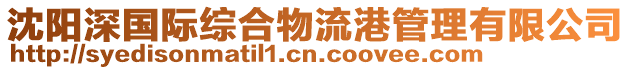 沈阳深国际综合物流港管理有限公司
http://syedisonmatil1.cn.coovee.com